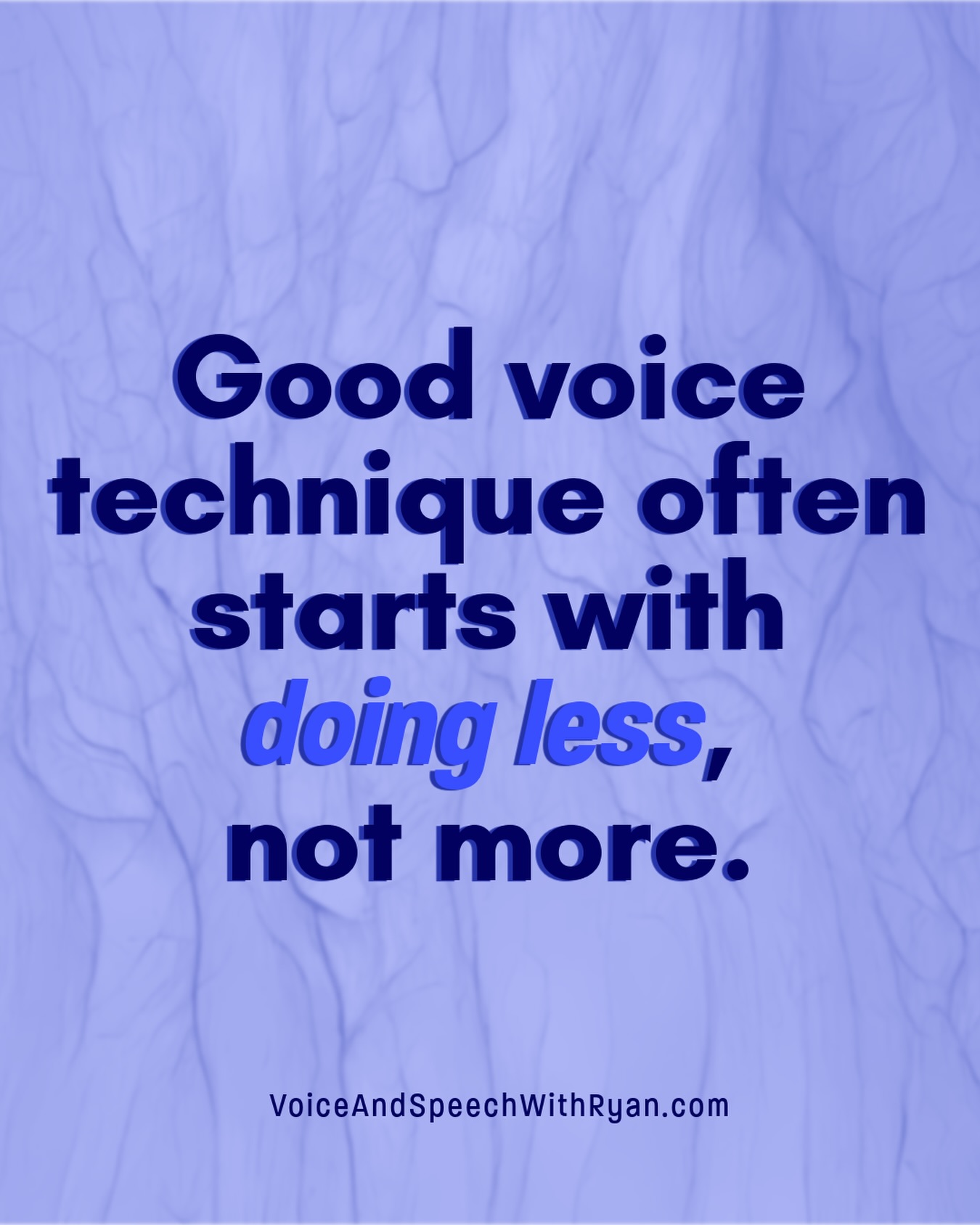 Good voice technique often starts with doing less, not more.

VoiceAndSpeechWithRyan.com